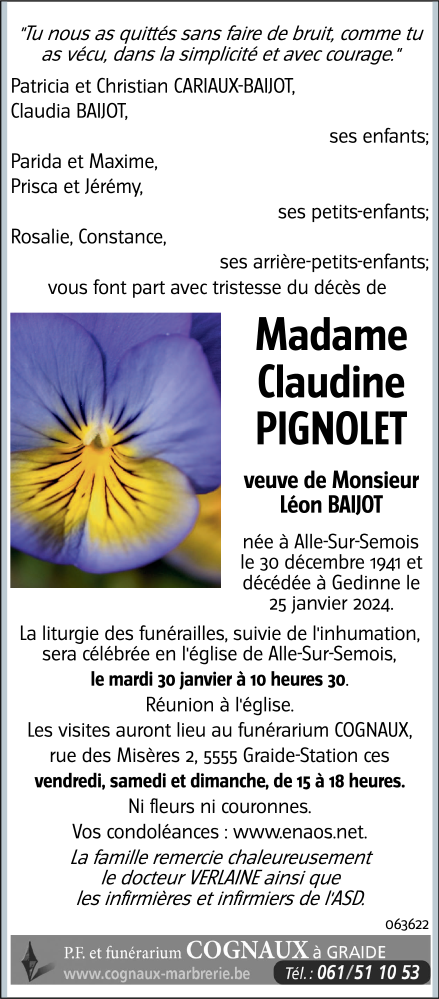 "Tu nous as quittés sans faire de bruit, comme tu as vécu, dans la simplicité et avec courage."

Patricia et Christian CARIAUX-BAIJOT,
Claudia BAIJOT,
ses enfants;
Parida et Maxime,
Prisca et Jérémy,
ses petits-enfants;
Rosalie, Constance,
ses arrière-petits-enfants;
vous font part avec tristesse du décès de

Madame Claudine PIGNOLET

veuve de Monsieur Léon BAIJOT

née à Alle-Sur-Semois le 30 décembre 1941 et décédée à Gedinne le 25 janvier 2024.

La liturgie des funérailles, suivie de l'inhumation, sera célébrée en l'église de Alle-Sur-Semois, le mardi 30 janvier à 10 heures 30.
Réunion à l'église.
Les visites auront lieu au funérarium COGNAUX, rue des Misères 2, 5555 Graide-Station ces vendredi, samedi et dimanche, de 15 à 18 heures.
Ni fleurs ni couronnes.
Vos condoléances : www.enaos.net.
La famille remercie chaleureusement le docteur VERLAINE ainsi que les infirmières et infirmiers de l'ASD.

063622

P.F. et funérarium COGNAUX à GRAIDE
www.cognaux-marbrerie.be Tél. : 061/51 10 53